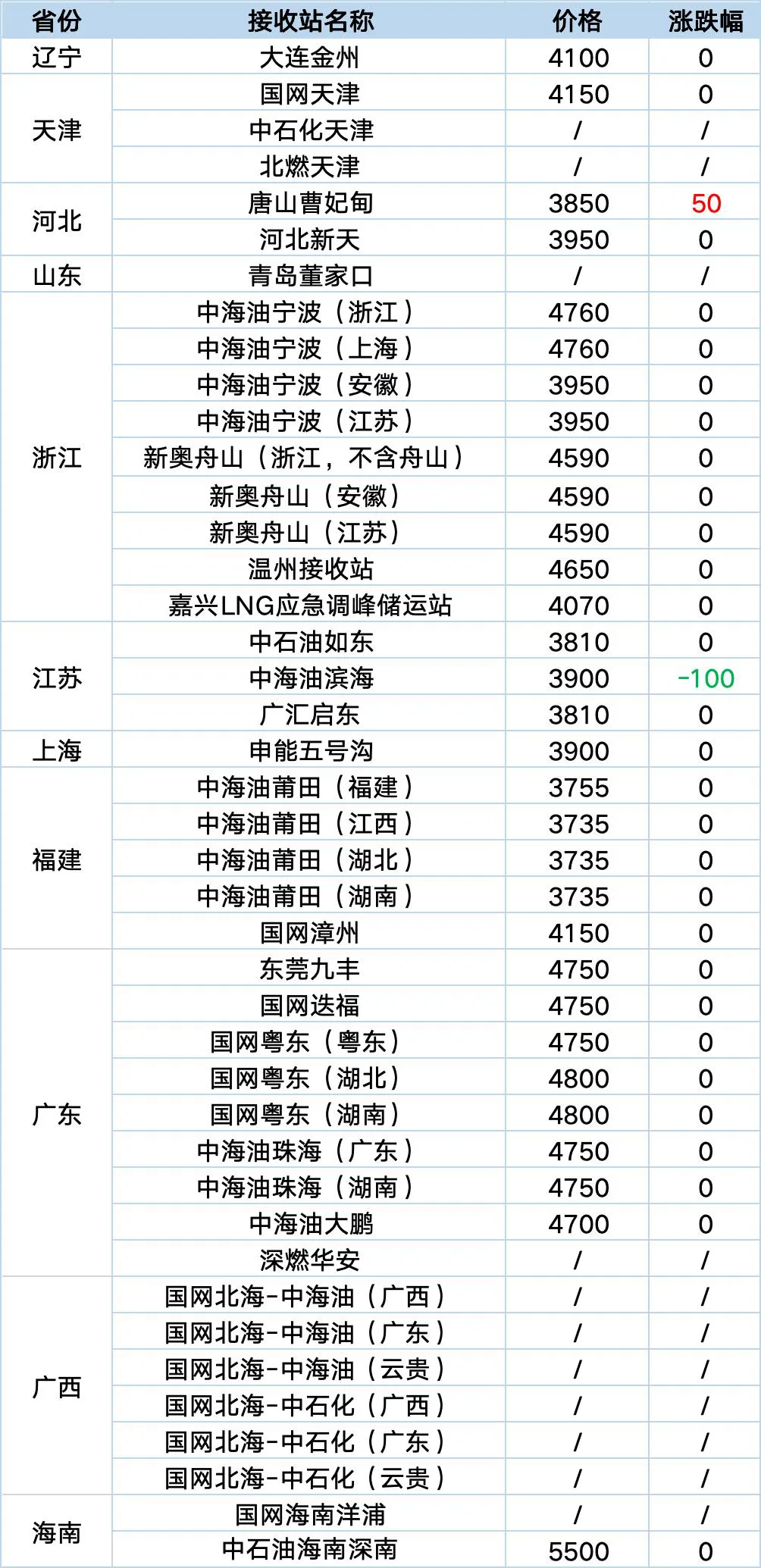 | 省份 | 接收站名称 | 价格 | 涨跌幅 |
|---|---|---|---|
| 辽宁 | 大连金州 | 4100 | 0 |
| 天津 | 国网天津 | 4150 | 0 |
|  | 中石化天津 | / | / |
|  | 北燃天津 | / | / |
| 河北 | 唐山曹妃甸 | 3850 | 50 |
|  | 河北新天 | 3950 | 0 |
| 山东 | 青岛董家口 | / | / |
| 浙江 | 中海油宁波（浙江） | 4760 | 0 |
|  | 中海油宁波（上海） | 4760 | 0 |
|  | 中海油宁波（安徽） | 3950 | 0 |
|  | 中海油宁波（江苏） | 3950 | 0 |
|  | 新奥舟山（浙江，不含舟山） | 4590 | 0 |
|  | 新奥舟山（安徽） | 4590 | 0 |
|  | 新奥舟山（江苏） | 4590 | 0 |
|  | 温州接收站 | 4650 | 0 |
|  | 嘉兴LNG应急调峰储运站 | 4070 | 0 |
| 江苏 | 中石油如东 | 3810 | 0 |
|  | 中海油滨海 | 3900 | -100 |
|  | 广汇启东 | 3810 | 0 |
| 上海 | 申能五号沟 | 3900 | 0 |
| 福建 | 中海油莆田（福建） | 3755 | 0 |
|  | 中海油莆田（江西） | 3735 | 0 |
|  | 中海油莆田（湖北） | 3735 | 0 |
|  | 中海油莆田（湖南） | 3735 | 0 |
|  | 国网漳州 | 4150 | 0 |
| 广东 | 东莞九丰 | 4750 | 0 |
|  | 国网迭福 | 4750 | 0 |
|  | 国网粤东（粤东） | 4750 | 0 |
|  | 国网粤东（湖北） | 4800 | 0 |
|  | 国网粤东（湖南） | 4800 | 0 |
|  | 中海油珠海（广东） | 4750 | 0 |
|  | 中海油珠海（湖南） | 4750 | 0 |
|  | 中海油大鹏 | 4700 | 0 |
|  | 深燃华安 | / | / |
| 广西 | 国网北海-中海油（广西） | / | / |
|  | 国网北海-中海油（广东） | / | / |
|  | 国网北海-中海油（云贵） | / | / |
|  | 国网北海-中石化（广西） | / | / |
|  | 国网北海-中石化（广东） | / | / |
|  | 国网北海-中石化（云贵） | / | / |
| 海南 | 国网海南洋浦 | / | / |
|  | 中石油海南深南 | 5500 | 0 |